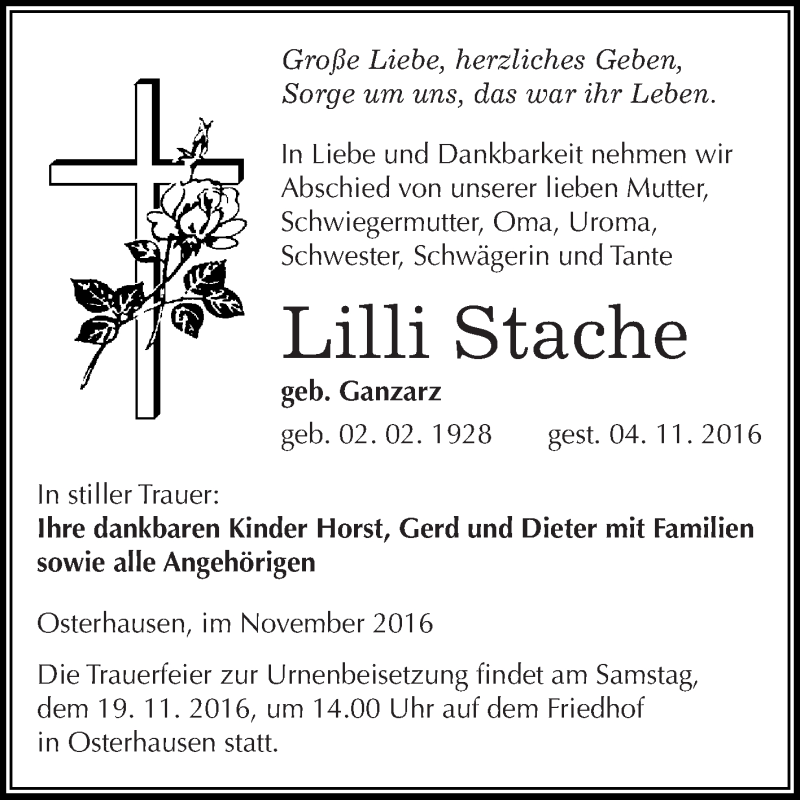 Große Liebe, herzliches Geben,
Sorge um uns, das war ihr Leben.

In Liebe und Dankbarkeit nehmen wir Abschied von unserer lieben Mutter, Schwiegermutter, Oma, Uroma, Schwester, Schwägerin und Tante

Lilli Stache

geb. Ganzarz

geb. 02. 02. 1928 gest. 04. 11. 2016

In stiller Trauer:
Ihre dankbaren Kinder Horst, Gerd und Dieter mit Familien sowie alle Angehörigen

Osterhausen, im November 2016

Die Trauerfeier zur Urnenbeisetzung findet am Samstag, dem 19. 11. 2016, um 14.00 Uhr auf dem Friedhof in Osterhausen statt.